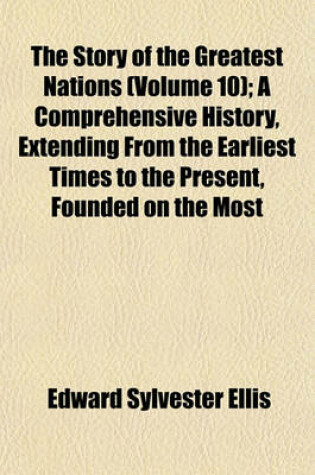 The Story of the Greatest Nations (Volume 10); A Comprehensive History, Extending From the Earliest Times to the Present, Founded on the Most

Edward Sylvester Ellis